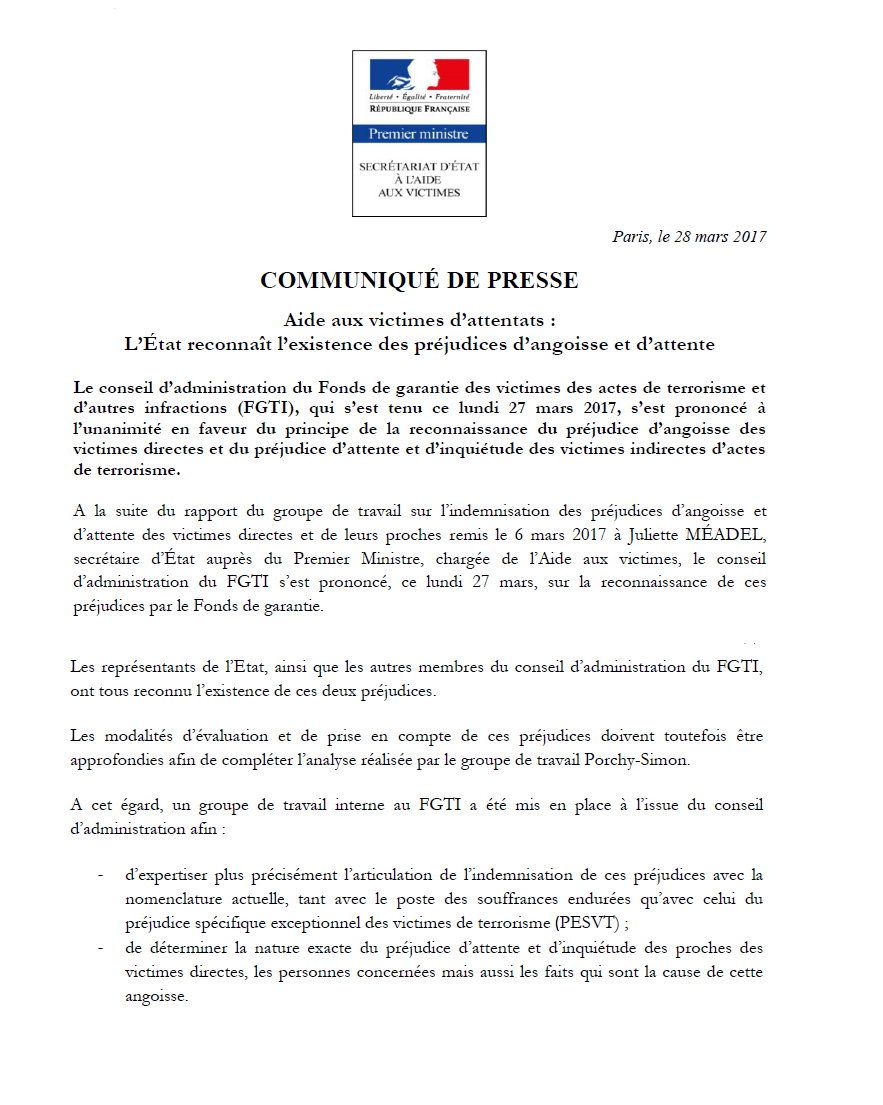 Liberté • Égalité • Fraternité
RÉPUBLIQUE FRANÇAISE

Premier ministre

SECRÉTARIAT D'ÉTAT À L'AIDE AUX VICTIMES

Paris, le 28 mars 2017

COMMUNIQUÉ DE PRESSE

Aide aux victimes d'attentats :
L'État reconnaît l'existence des préjudices d'angoisse et d'attente

Le conseil d'administration du Fonds de garantie des victimes des actes de terrorisme et d'autres infractions (FGTI), qui s'est tenu ce lundi 27 mars 2017, s'est prononcé à l'unanimité en faveur du principe de la reconnaissance du préjudice d'angoisse des victimes directes et du préjudice d'attente et d'inquiétude des victimes indirectes d'actes de terrorisme.

A la suite du rapport du groupe de travail sur l'indemnisation des préjudices d'angoisse et d'attente des victimes directes et de leurs proches remis le 6 mars 2017 à Juliette MÉADEL, secrétaire d'État auprès du Premier Ministre, chargée de l'Aide aux victimes, le conseil d'administration du FGTI s'est prononcé, ce lundi 27 mars, sur la reconnaissance de ces préjudices par le Fonds de garantie.

Les représentants de l'Etat, ainsi que les autres membres du conseil d'administration du FGTI, ont tous reconnu l'existence de ces deux préjudices.

Les modalités d'évaluation et de prise en compte de ces préjudices doivent toutefois être approfondies afin de compléter l'analyse réalisée par le groupe de travail Porchy-Simon.

A cet égard, un groupe de travail interne au FGTI a été mis en place à l'issue du conseil d'administration afin :

- d'expertiser plus précisément l'articulation de l'indemnisation de ces préjudices avec la nomenclature actuelle, tant avec le poste des souffrances endurées qu'avec celui du préjudice spécifique exceptionnel des victimes de terrorisme (PESVT) ;
- de déterminer la nature exacte du préjudice d'attente et d'inquiétude des proches des victimes directes, les personnes concernées mais aussi les faits qui sont la cause de cette angoisse.